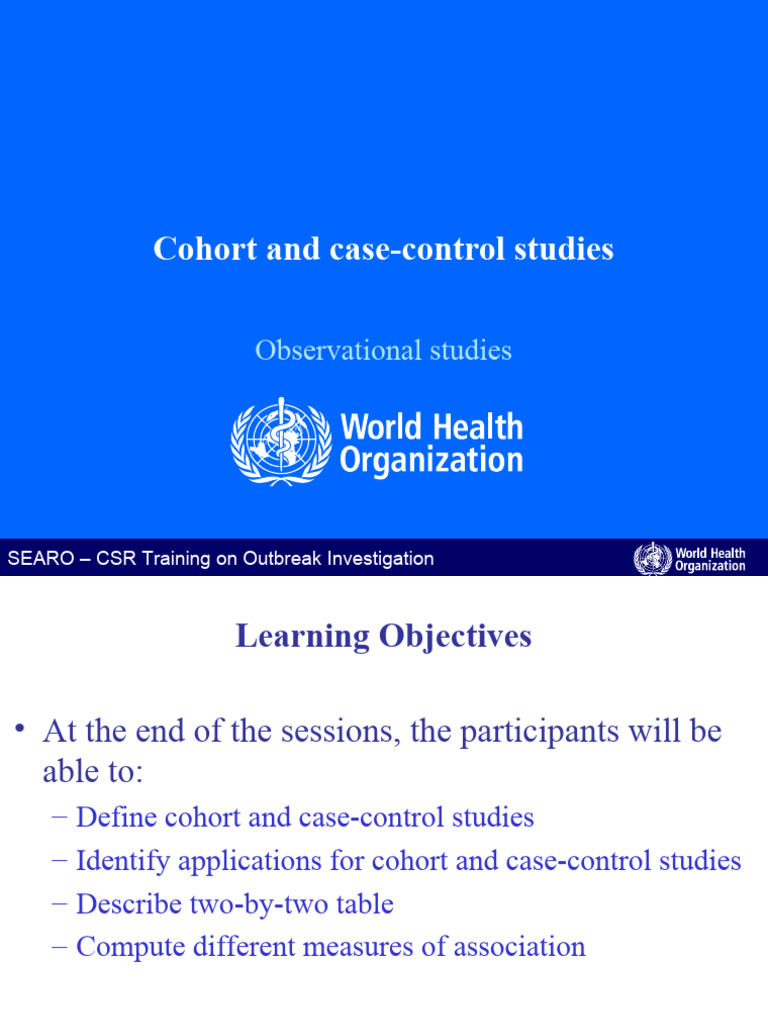 Cohort and case-control studies

Observational studies

World Health Organization

SEARO – CSR Training on Outbreak Investigation

World Health Organization

Learning Objectives

• At the end of the sessions, the participants will be able to:
– Define cohort and case-control studies
– Identify applications for cohort and case-control studies
– Describe two-by-two table
– Compute different measures of association